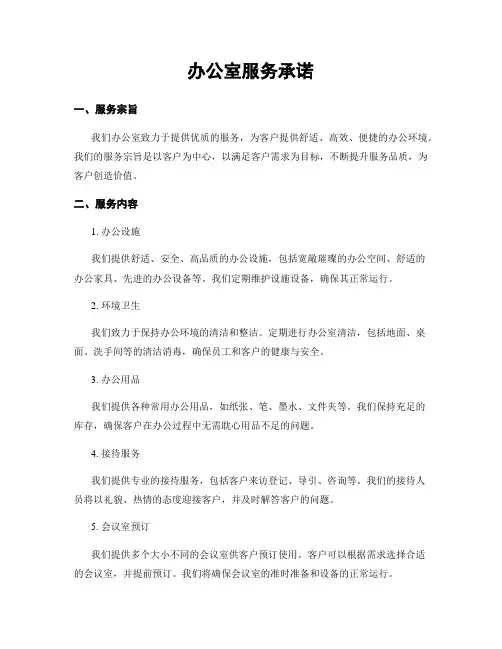 办公室服务承诺

一、服务宗旨

我们办公室致力于提供优质的服务，为客户提供舒适、高效、便捷的办公环境。我们的服务宗旨是以客户为中心，以满足客户需求为目标，不断提升服务品质，为客户创造价值。

二、服务内容

1. 办公设施

我们提供舒适、安全、高品质的办公设施，包括宽敞璀璨的办公空间、舒适的办公家具、先进的办公设备等。我们定期维护设施设备，确保其正常运行。

2. 环境卫生

我们致力于保持办公环境的清洁和整洁。定期进行办公室清洁，包括地面、桌面、洗手间等的清洁消毒，确保员工和客户的健康与安全。

3. 办公用品

我们提供各种常用办公用品，如纸张、笔、墨水、文件夹等。我们保持充足的库存，确保客户在办公过程中无需耽心用品不足的问题。

4. 接待服务

我们提供专业的接待服务，包括客户来访登记、导引、咨询等。我们的接待人员将以礼貌、热情的态度迎接客户，并及时解答客户的问题。

5. 会议室预订

我们提供多个大小不同的会议室供客户预订使用。客户可以根据需求选择合适的会议室，并提前预订。我们将确保会议室的准时准备和设备的正常运行。